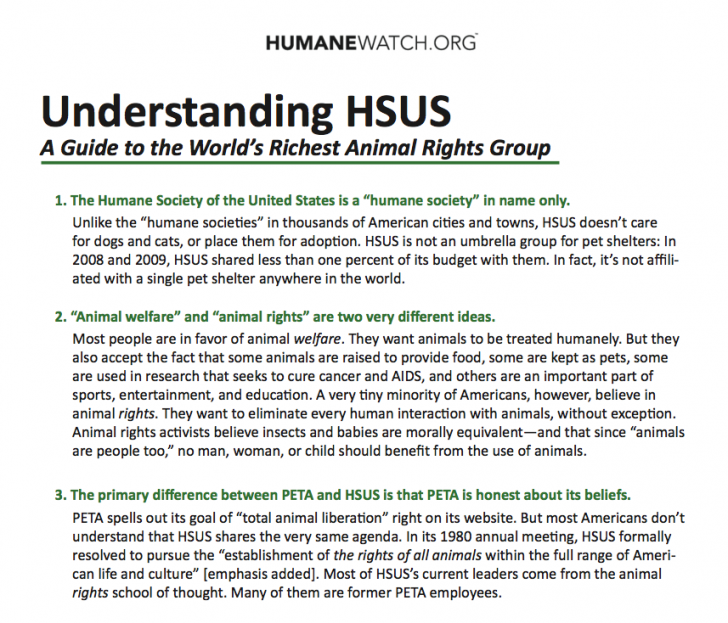 HUMANEWATCH.ORG

Understanding HSUS

A Guide to the World's Richest Animal Rights Group

1. The Humane Society of the United States is a "humane society" in name only.

Unlike the "humane societies" in thousands of American cities and towns, HSUS doesn't care for dogs and cats, or place them for adoption. HSUS is not an umbrella group for pet shelters: In 2008 and 2009, HSUS shared less than one percent of its budget with them. In fact, it's not affiliated with a single pet shelter anywhere in the world.

2. "Animal welfare" and "animal rights" are two very different ideas.

Most people are in favor of animal welfare. They want animals to be treated humanely. But they also accept the fact that some animals are raised to provide food, some are kept as pets, some are used in research that seeks to cure cancer and AIDS, and others are an important part of sports, entertainment, and education. A very tiny minority of Americans, however, believe in animal rights. They want to eliminate every human interaction with animals, without exception. Animal rights activists believe insects and babies are morally equivalent—and that since "animals are people too," no man, woman, or child should benefit from the use of animals.

3. The primary difference between PETA and HSUS is that PETA is honest about its beliefs.

PETA spells out its goal of "total animal liberation" right on its website. But most Americans don't understand that HSUS shares the very same agenda. In its 1980 annual meeting, HSUS formally resolved to pursue the "establishment of the rights of all animals within the full range of American life and culture" [emphasis added]. Most of HSUS's current leaders come from the animal rights school of thought. Many of them are former PETA employees.